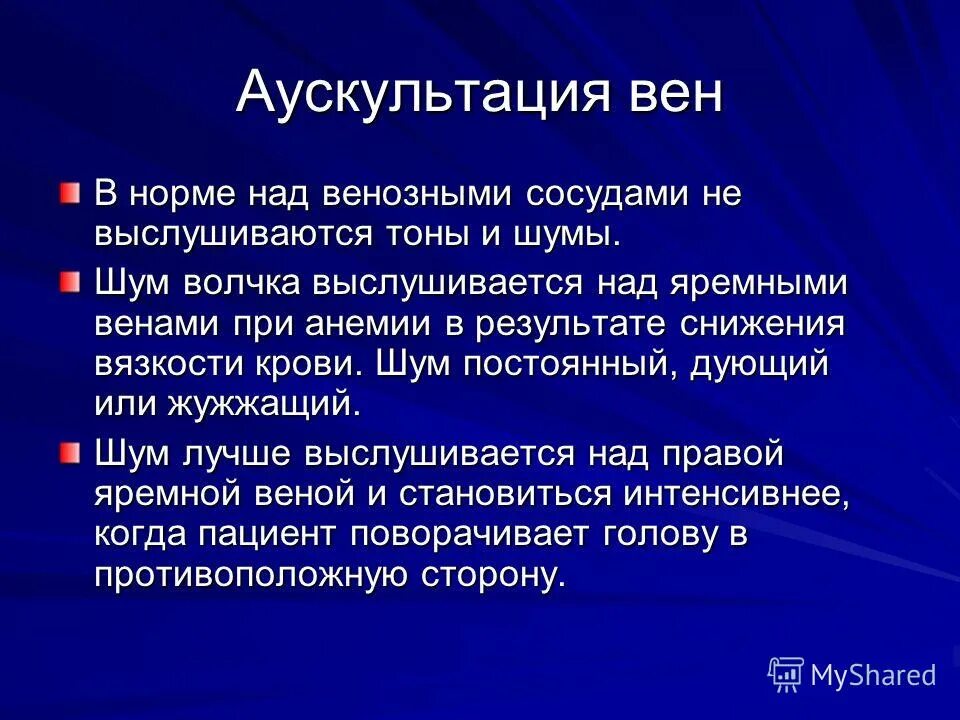 Аускультация вен

В норме над венозными сосудами не выслушиваются тоны и шумы.

Шум волчка выслушивается над яремными венами при анемии в результате снижения вязкости крови. Шум постоянный, дующий или жужжащий.

Шум лучше выслушивается над правой яремной веной и становиться интенсивнее, когда пациент поворачивает голову в противоположную сторону.

MyShared